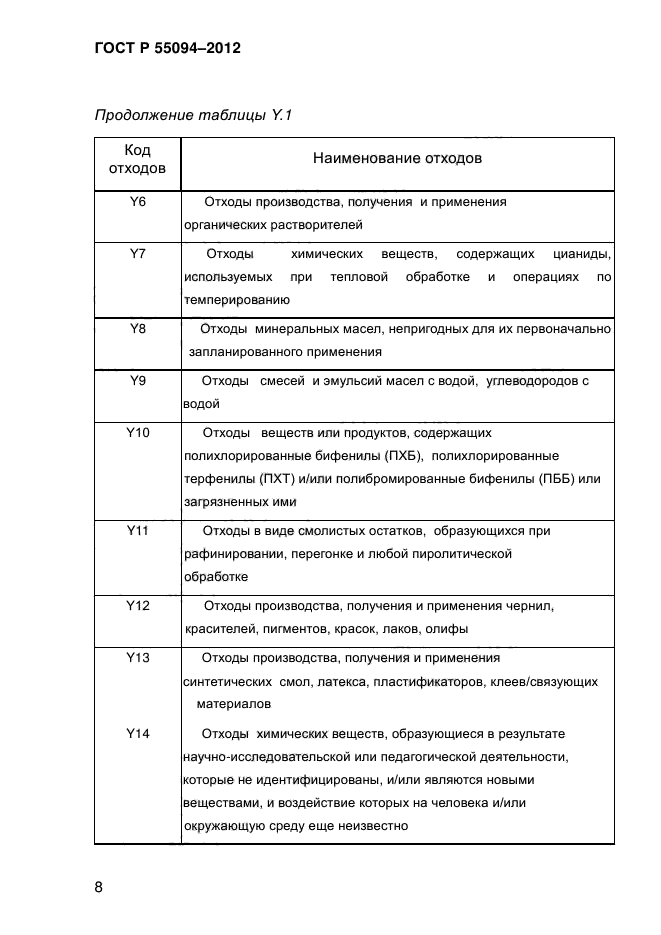 ГОСТ Р 55094–2012

Продолжение таблицы Y.1

| Код отходов | Наименование отходов |
|---|---|
| Y6 | Отходы производства, получения и применения органических растворителей |
| Y7 | Отходы химических веществ, содержащих цианиды, используемых при тепловой обработке и операциях по темперированию |
| Y8 | Отходы минеральных масел, непригодных для их первоначально запланированного применения |
| Y9 | Отходы смесей и эмульсий масел с водой, углеводородов с водой |
| Y10 | Отходы веществ или продуктов, содержащих полихлорированные бифенилы (ПХБ), полихлорированные терфенилы (ПХТ) и/или полибромированные бифенилы (ПББ) или загрязненных ими |
| Y11 | Отходы в виде смолистых остатков, образующихся при рафинировании, перегонке и любой пиролитической обработке |
| Y12 | Отходы производства, получения и применения чернил, красителей, пигментов, красок, лаков, олифы |
| Y13 | Отходы производства, получения и применения синтетических смол, латекса, пластификаторов, клеев/связующих материалов |
| Y14 | Отходы химических веществ, образующиеся в результате научно-исследовательской или педагогической деятельности, которые не идентифицированы, и/или являются новыми веществами, и воздействие которых на человека и/или окружающую среду еще неизвестно |

8